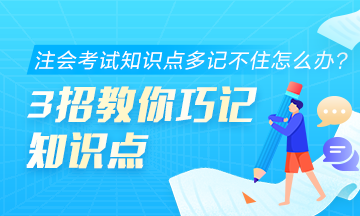 注会考试知识点多记不住怎么办？

3招教你巧记知识点